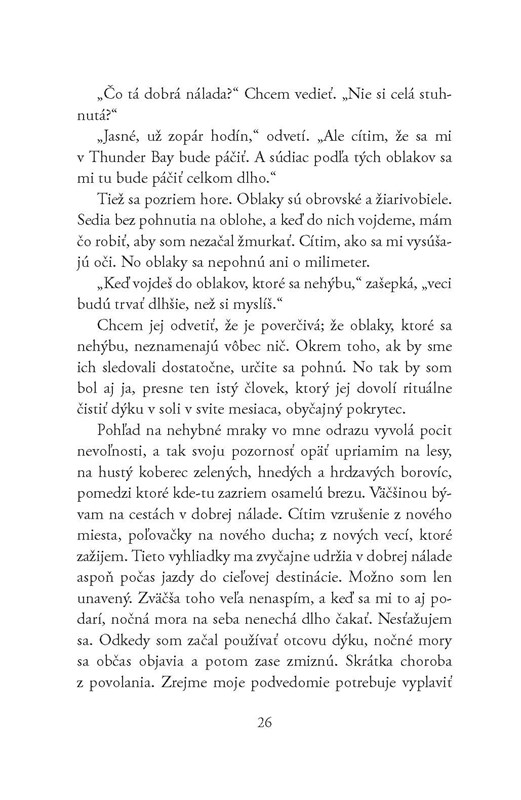 „Čo tá dobrá nálada?“ Chcem vedieť. „Nie si celá stuhnutá?“

„Jasné, už zopár hodín,“ odvetí. „Ale cítim, že sa mi v Thunder Bay bude páčiť. A súdiac podľa tých oblakov sa mi tu bude páčiť celkom dlho.“

Tiež sa pozriem hore. Oblaky sú obrovské a žiarivobiele. Sedia bez pohnutia na oblohe, a keď do nich vojdeme, mám čo robiť, aby som nezačal žmurkať. Cítim, ako sa mi vysúšajú oči. No oblaky sa nepohnú ani o milimeter.

„Keď vojdeš do oblakov, ktoré sa nehýbu,“ zašepká, „veci budú trvať dlhšie, než si myslíš.“

Chcem jej odvetiť, že je poverčivá; že oblaky, ktoré sa nehýbu, neznamenajú vôbec nič. Okrem toho, ak by sme ich sledovali dostatočne, určite sa pohnú. No tak by som bol aj ja, presne ten istý človek, ktorý jej dovolí rituálne čistiť dýku v soli v svite mesiaca, obyčajný pokrytec.

Pohľad na nehybné mraky vo mne odrazu vyvolá pocit nevoľnosti, a tak svoju pozornosť opäť upriamim na lesy, na hustý koberec zelených, hnedých a hrdzavých borovíc, pomedzi ktoré kde-tu zazriem osamelú brezu. Väčšinou bývam na cestách v dobrej nálade. Cítim vzrušenie z nového miesta, poľovačky na nového ducha; z nových vecí, ktoré zažijem. Tieto vyhliadky ma zvyčajne udržia v dobrej nálade aspoň počas jazdy do cieľovej destinácie. Možno som len unavený. Zväčša toho veľa nenaspím, a keď sa mi to aj podarí, nočná mora na seba nenechá dlho čakať. Nesťažujem sa. Odkedy som začal používať otcovu dýku, nočné mory sa občas objavia a potom zase zmiznú. Skrátka choroba z povolania. Zrejme moje podvedomie potrebuje vyplaviť

26